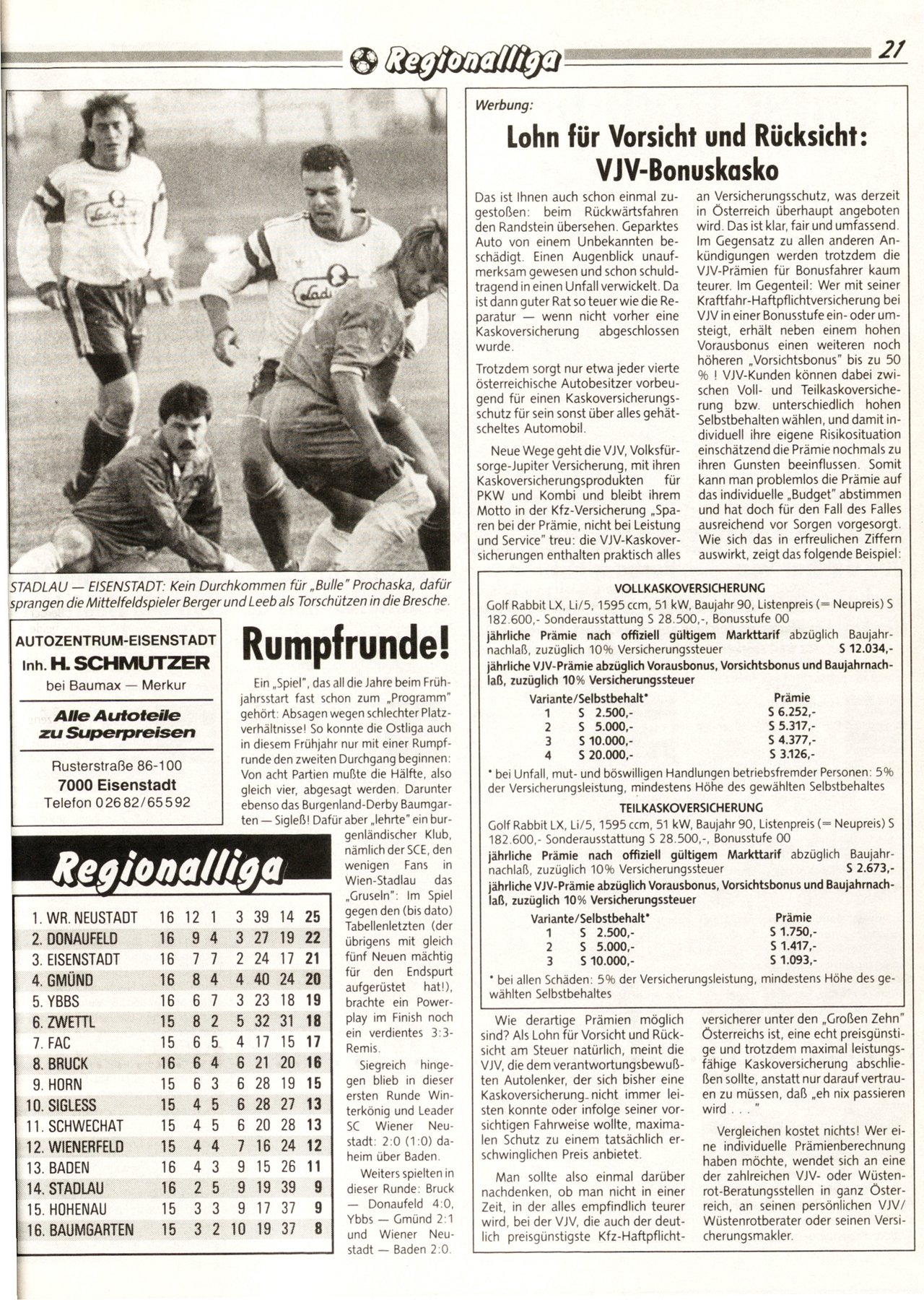 Regionalliga

21

STADLAU — EISENSTADT: Kein Durchkommen für „Bulle" Prochaska, dafür sprangen die Mittelfeldspieler Berger und Leeb als Torschützen in die Bresche.

AUTOZENTRUM-EISENSTADT
Inh. H. SCHMUTZER
bei Baumax — Merkur

Alle Autoteile zu Superpreisen

Rusterstraße 86-100
7000 Eisenstadt
Telefon 02682/65592

Rumpfrunde!

Ein „Spiel", das all die Jahre beim Frühjahrsstart fast schon zum „Programm" gehört: Absagen wegen schlechter Platzverhältnisse! So konnte die Ostliga auch in diesem Frühjahr nur mit einer Rumpfrunde den zweiten Durchgang beginnen: Von acht Partien mußte die Hälfte, also gleich vier, abgesagt werden. Darunter ebenso das Burgenland-Derby Baumgarten — Sigleß! Dafür aber „lehrte" ein burgenländischer Klub, nämlich der SCE, den wenigen Fans in Wien-Stadlau das „Gruseln": Im Spiel gegen den (bis dato) Tabellenletzten (der übrigens mit gleich fünf Neuen mächtig für den Endspurt aufgerüstet hat!), brachte ein Powerplay im Finish noch ein verdientes 3:3-Remis.

Siegreich hingegen blieb in dieser ersten Runde Winterkönig und Leader SC Wiener Neustadt: 2:0 (1:0) daheim über Baden.

Weiters spielten in dieser Runde: Bruck — Donaufeld 4:0, Ybbs — Gmünd 2:1 und Wiener Neustadt — Baden 2:0.

Regionalliga

| | | | | | | | |
|---|---|---|---|---|---|---|---|
| 1. WR. NEUSTADT | 16 | 12 | 1 | 3 | 39 | 14 | 25 |
| 2. DONAUFELD | 16 | 9 | 4 | 3 | 27 | 19 | 22 |
| 3. EISENSTADT | 16 | 7 | 7 | 2 | 24 | 17 | 21 |
| 4. GMÜND | 16 | 8 | 4 | 4 | 40 | 24 | 20 |
| 5. YBBS | 16 | 6 | 7 | 3 | 23 | 18 | 19 |
| 6. ZWETTL | 15 | 8 | 2 | 5 | 32 | 31 | 18 |
| 7. FAC | 15 | 6 | 5 | 4 | 17 | 15 | 17 |
| 8. BRUCK | 16 | 6 | 4 | 6 | 21 | 20 | 16 |
| 9. HORN | 15 | 6 | 3 | 6 | 28 | 19 | 15 |
| 10. SIGLESS | 15 | 4 | 5 | 6 | 28 | 27 | 13 |
| 11. SCHWECHAT | 15 | 4 | 5 | 6 | 20 | 28 | 13 |
| 12. WIENERFELD | 15 | 4 | 4 | 7 | 16 | 24 | 12 |
| 13. BADEN | 16 | 4 | 3 | 9 | 15 | 26 | 11 |
| 14. STADLAU | 16 | 2 | 5 | 9 | 19 | 39 | 9 |
| 15. HOHENAU | 15 | 3 | 3 | 9 | 17 | 37 | 9 |
| 16. BAUMGARTEN | 15 | 3 | 2 | 10 | 19 | 37 | 8 |

Werbung:

Lohn für Vorsicht und Rücksicht: VJV-Bonuskasko

Das ist Ihnen auch schon einmal zugestoßen: beim Rückwärtsfahren den Randstein übersehen. Geparktes Auto von einem Unbekannten beschädigt. Einen Augenblick unaufmerksam gewesen und schon schuldtragend in einen Unfall verwickelt. Da ist dann guter Rat so teuer wie die Reparatur — wenn nicht vorher eine Kaskoversicherung abgeschlossen wurde.

Trotzdem sorgt nur etwa jeder vierte österreichische Autobesitzer vorbeugend für einen Kaskoversicherungsschutz für sein sonst über alles gehätscheltes Automobil.

Neue Wege geht die VJV, Volksfürsorge-Jupiter Versicherung, mit ihren Kaskoversicherungsprodukten für PKW und Kombi und bleibt ihrem Motto in der Kfz-Versicherung „Sparen bei der Prämie, nicht bei Leistung und Service" treu: die VJV-Kaskoversicherungen enthalten praktisch alles an Versicherungsschutz, was derzeit in Österreich überhaupt angeboten wird. Das ist klar, fair und umfassend. Im Gegensatz zu allen anderen Ankündigungen werden trotzdem die VJV-Prämien für Bonusfahrer kaum teurer. Im Gegenteil: Wer mit seiner Kraftfahr-Haftpflichtversicherung bei VJV in einer Bonusstufe ein- oder umsteigt, erhält neben einem hohen Vorausbonus einen weiteren noch höheren „Vorsichtsbonus" bis zu 50 % ! VJV-Kunden können dabei zwischen Voll- und Teilkaskoversicherung bzw. unterschiedlich hohen Selbstbehalten wählen, und damit individuell ihre eigene Risikosituation einschätzend die Prämie nochmals zu ihren Gunsten beeinflussen. Somit kann man problemlos die Prämie auf das individuelle „Budget" abstimmen und hat doch für den Fall des Falles ausreichend vor Sorgen vorgesorgt. Wie sich das in erfreulichen Ziffern auswirkt, zeigt das folgende Beispiel:

VOLLKASKOVERSICHERUNG
Golf Rabbit LX, Li/5, 1595 ccm, 51 kW, Baujahr 90, Listenpreis (= Neupreis) S 182.600,- Sonderausstattung S 28.500,-, Bonusstufe 00
jährliche Prämie nach offiziell gültigem Markttarif abzüglich Baujahrnachlaß, zuzüglich 10% Versicherungssteuer S 12.034,-
jährliche VJV-Prämie abzüglich Vorausbonus, Vorsichtsbonus und Baujahrnachlaß, zuzüglich 10% Versicherungssteuer

| Variante/Selbstbehalt* | | Prämie |
|---|---|---|
| 1 | S 2.500,- | S 6.252,- |
| 2 | S 5.000,- | S 5.317,- |
| 3 | S 10.000,- | S 4.377,- |
| 4 | S 20.000,- | S 3.126,- |

* bei Unfall, mut- und böswilligen Handlungen betriebsfremder Personen: 5% der Versicherungsleistung, mindestens Höhe des gewählten Selbstbehaltes

TEILKASKOVERSICHERUNG
Golf Rabbit LX, Li/5, 1595 ccm, 51 kW, Baujahr 90, Listenpreis (= Neupreis) S 182.600,- Sonderausstattung S 28.500,-, Bonusstufe 00
jährliche Prämie nach offiziell gültigem Markttarif abzüglich Baujahrnachlaß, zuzüglich 10% Versicherungssteuer S 2.673,-
jährliche VJV-Prämie abzüglich Vorausbonus, Vorsichtsbonus und Baujahrnachlaß, zuzüglich 10% Versicherungssteuer

| Variante/Selbstbehalt* | | Prämie |
|---|---|---|
| 1 | S 2.500,- | S 1.750,- |
| 2 | S 5.000,- | S 1.417,- |
| 3 | S 10.000,- | S 1.093,- |

* bei allen Schäden: 5% der Versicherungsleistung, mindestens Höhe des gewählten Selbstbehaltes

Wie derartige Prämien möglich sind? Als Lohn für Vorsicht und Rücksicht am Steuer natürlich, meint die VJV, die dem verantwortungsbewußten Autolenker, der sich bisher eine Kaskoversicherung nicht immer leisten konnte oder infolge seiner vorsichtigen Fahrweise wollte, maximalen Schutz zu einem tatsächlich erschwinglichen Preis anbietet.

Man sollte also einmal darüber nachdenken, ob man nicht in einer Zeit, in der alles empfindlich teurer wird, bei der VJV, die auch der deutlich preisgünstigste Kfz-Haftpflichtversicherer unter den „Großen Zehn" Österreichs ist, eine echt preisgünstige und trotzdem maximal leistungsfähige Kaskoversicherung abschließen sollte, anstatt nur darauf vertrauen zu müssen, daß „eh nix passieren wird . . . "

Vergleichen kostet nichts! Wer eine individuelle Prämienberechnung haben möchte, wendet sich an eine der zahlreichen VJV- oder Wüstenrot-Beratungsstellen in ganz Österreich, an seinen persönlichen VJV/Wüstenrotberater oder seinen Versicherungsmakler.